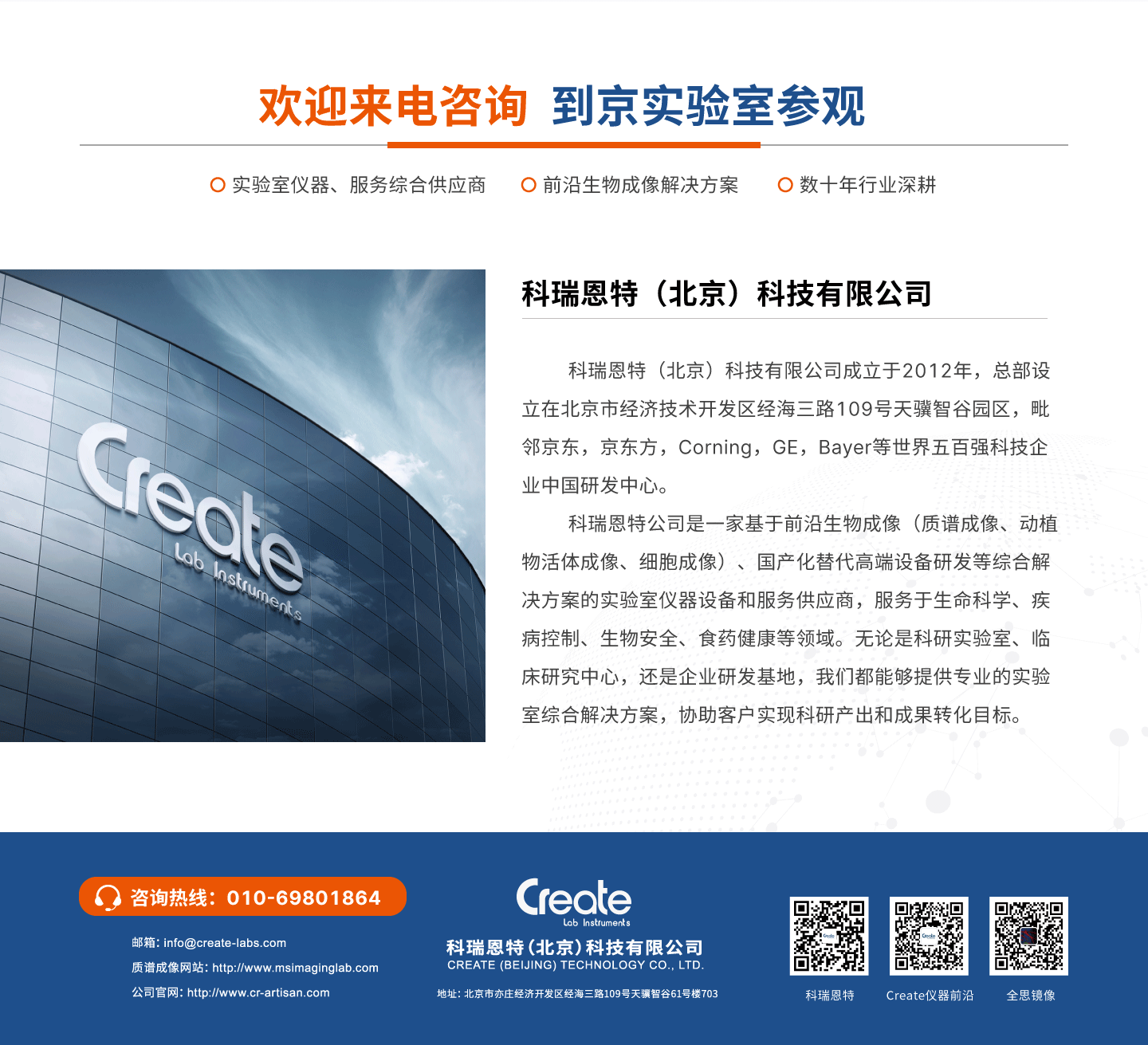 欢迎来电咨询 到京实验室参观

实验室仪器、服务综合供应商 前沿生物成像解决方案 数十年行业深耕

Create
Lab Instruments

科瑞恩特（北京）科技有限公司

科瑞恩特（北京）科技有限公司成立于2012年，总部设立在北京市经济技术开发区经海三路109号天骥智谷园区，毗邻京东，京东方，Corning，GE，Bayer等世界五百强科技企业中国研发中心。

科瑞恩特公司是一家基于前沿生物成像（质谱成像、动植物活体成像、细胞成像）、国产化替代高端设备研发等综合解决方案的实验室仪器设备和服务供应商，服务于生命科学、疾病控制、生物安全、食药健康等领域。无论是科研实验室、临床研究中心，还是企业研发基地，我们都能够提供专业的实验室综合解决方案，协助客户实现科研产出和成果转化目标。

咨询热线：010-69801864

邮箱：info@create-labs.com
质谱成像网站：http://www.msimaginglab.com
公司官网：http://www.cr-artisan.com

Create
Lab Instruments
科瑞恩特（北京）科技有限公司
CREATE (BEIJING) TECHNOLOGY CO., LTD.
地址：北京市亦庄经济开发区经海三路109号天骥智谷61号楼703

科瑞恩特 Create仪器前沿 全思镜像